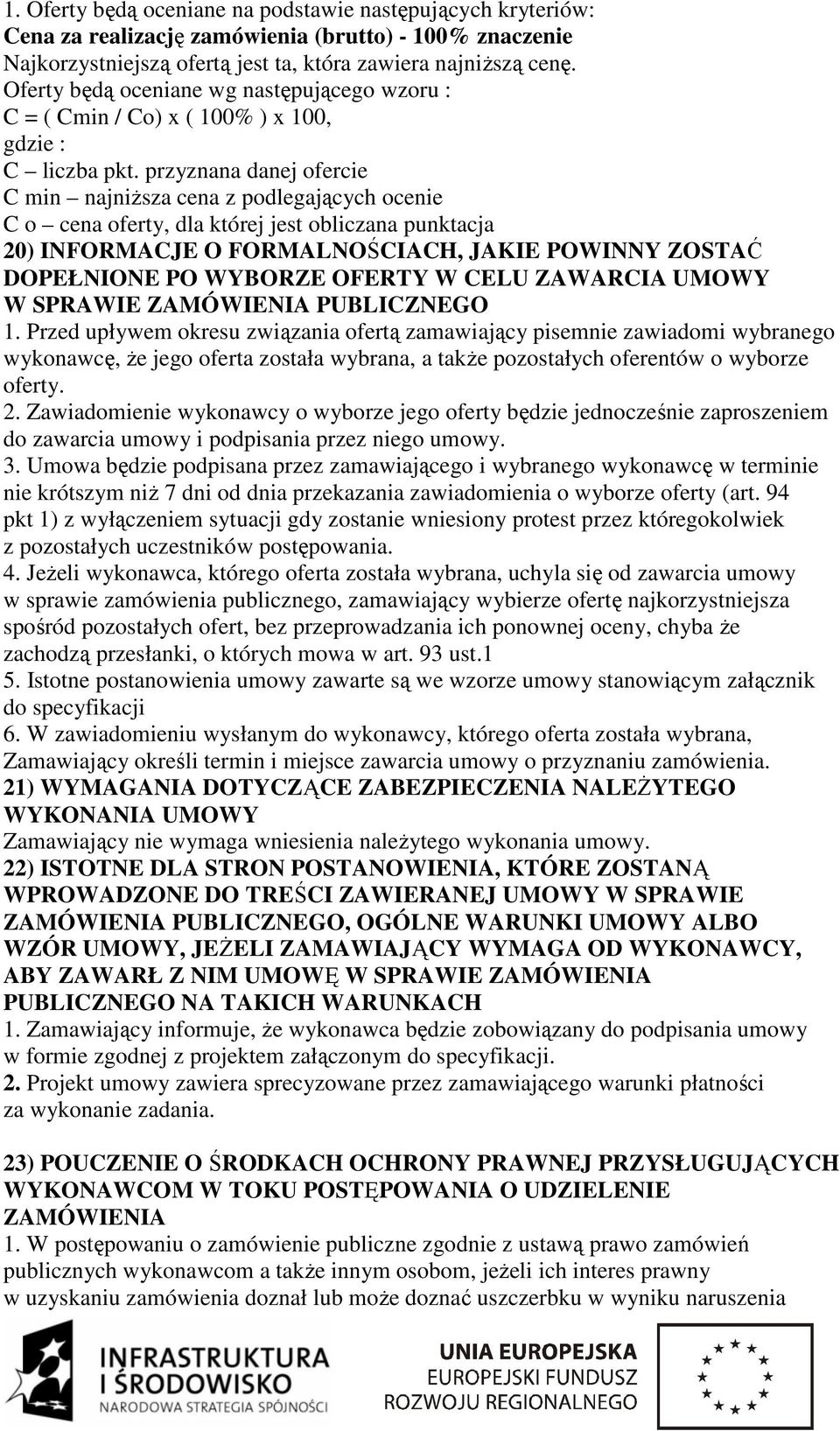 1. Oferty będą oceniane na podstawie następujących kryteriów:
Cena za realizację zamówienia (brutto) - 100% znaczenie
Najkorzystniejszą ofertą jest ta, która zawiera najniższą cenę.
Oferty będą oceniane wg następującego wzoru :
C = ( Cmin / Co) x ( 100% ) x 100,
gdzie :
C – liczba pkt. przyznana danej ofercie
C min – najniższa cena z podlegających ocenie
C o – cena oferty, dla której jest obliczana punktacja
20) INFORMACJE O FORMALNOŚCIACH, JAKIE POWINNY ZOSTAĆ DOPEŁNIONE PO WYBORZE OFERTY W CELU ZAWARCIA UMOWY W SPRAWIE ZAMÓWIENIA PUBLICZNEGO
1. Przed upływem okresu związania ofertą zamawiający pisemnie zawiadomi wybranego wykonawcę, że jego oferta została wybrana, a także pozostałych oferentów o wyborze oferty.
2. Zawiadomienie wykonawcy o wyborze jego oferty będzie jednocześnie zaproszeniem do zawarcia umowy i podpisania przez niego umowy.
3. Umowa będzie podpisana przez zamawiającego i wybranego wykonawcę w terminie nie krótszym niż 7 dni od dnia przekazania zawiadomienia o wyborze oferty (art. 94 pkt 1) z wyłączeniem sytuacji gdy zostanie wniesiony protest przez któregokolwiek z pozostałych uczestników postępowania.
4. Jeżeli wykonawca, którego oferta została wybrana, uchyla się od zawarcia umowy w sprawie zamówienia publicznego, zamawiający wybierze ofertę najkorzystniejsza spośród pozostałych ofert, bez przeprowadzania ich ponownej oceny, chyba że zachodzą przesłanki, o których mowa w art. 93 ust.1
5. Istotne postanowienia umowy zawarte są we wzorze umowy stanowiącym załącznik do specyfikacji
6. W zawiadomieniu wysłanym do wykonawcy, którego oferta została wybrana, Zamawiający określi termin i miejsce zawarcia umowy o przyznaniu zamówienia.
21) WYMAGANIA DOTYCZĄCE ZABEZPIECZENIA NALEŻYTEGO WYKONANIA UMOWY
Zamawiający nie wymaga wniesienia należytego wykonania umowy.
22) ISTOTNE DLA STRON POSTANOWIENIA, KTÓRE ZOSTANĄ WPROWADZONE DO TREŚCI ZAWIERANEJ UMOWY W SPRAWIE ZAMÓWIENIA PUBLICZNEGO, OGÓLNE WARUNKI UMOWY ALBO WZÓR UMOWY, JEŻELI ZAMAWIAJĄCY WYMAGA OD WYKONAWCY, ABY ZAWARŁ Z NIM UMOWĘ W SPRAWIE ZAMÓWIENIA PUBLICZNEGO NA TAKICH WARUNKACH
1. Zamawiający informuje, że wykonawca będzie zobowiązany do podpisania umowy w formie zgodnej z projektem załączonym do specyfikacji.
2. Projekt umowy zawiera sprecyzowane przez zamawiającego warunki płatności za wykonanie zadania.

23) POUCZENIE O ŚRODKACH OCHRONY PRAWNEJ PRZYSŁUGUJĄCYCH WYKONAWCOM W TOKU POSTĘPOWANIA O UDZIELENIE ZAMÓWIENIA
1. W postępowaniu o zamówienie publiczne zgodnie z ustawą prawo zamówień publicznych wykonawcom a także innym osobom, jeżeli ich interes prawny w uzyskaniu zamówienia doznał lub może doznać uszczerbku w wyniku naruszenia

INFRASTRUKTURA I ŚRODOWISKO
NARODOWA STRATEGIA SPÓJNOŚCI

UNIA EUROPEJSKA
EUROPEJSKI FUNDUSZ ROZWOJU REGIONALNEGO